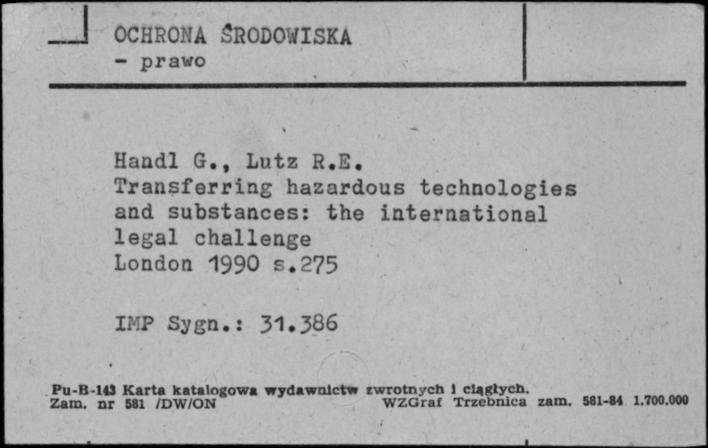 OCHRONA ŚRODOWISKA
- prawo

Handl G., Lutz R.E.
Transferring hazardous technologies and substances: the international legal challenge
London 1990 s.275

IMP Sygn.: 31.386

Pu-B-143 Karta katalogowa wydawnictw zwrotnych i ciągłych.
Zam. nr 581 /DW/ON WZGraf Trzebnica zam. 581-84 1.700.000